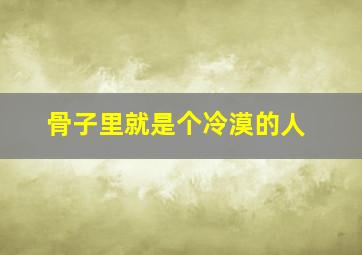 骨子里就是个冷漠的人